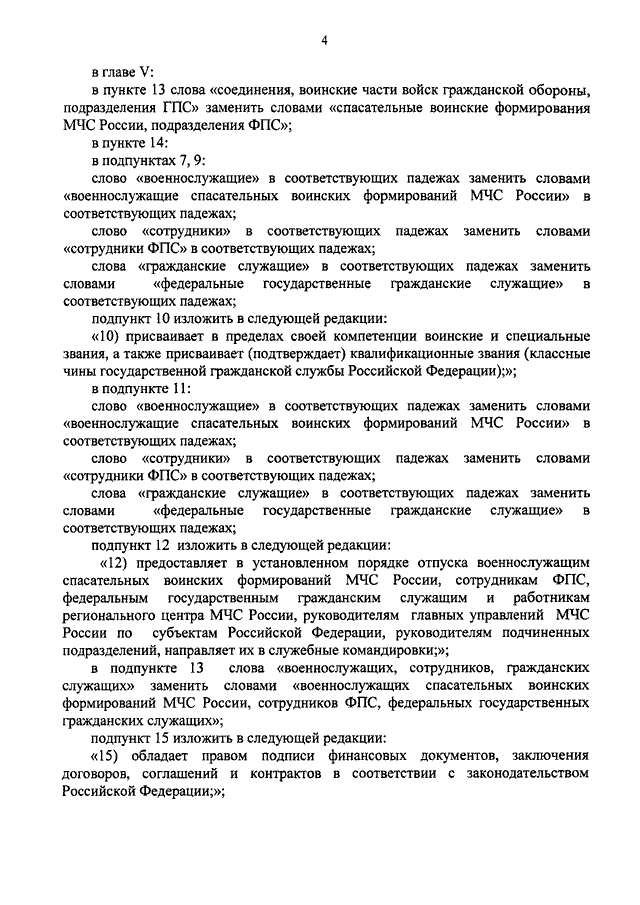 4

в главе V:

в пункте 13 слова «соединения, воинские части войск гражданской обороны, подразделения ГПС» заменить словами «спасательные воинские формирования МЧС России, подразделения ФПС»;

в пункте 14:

в подпунктах 7, 9:

слово «военнослужащие» в соответствующих падежах заменить словами «военнослужащие спасательных воинских формирований МЧС России» в соответствующих падежах;

слово «сотрудники» в соответствующих падежах заменить словами «сотрудники ФПС» в соответствующих падежах;

слова «гражданские служащие» в соответствующих падежах заменить словами «федеральные государственные гражданские служащие» в соответствующих падежах;

подпункт 10 изложить в следующей редакции:

«10) присваивает в пределах своей компетенции воинские и специальные звания, а также присваивает (подтверждает) квалификационные звания (классные чины государственной гражданской службы Российской Федерации);»;

в подпункте 11:

слово «военнослужащие» в соответствующих падежах заменить словами «военнослужащие спасательных воинских формирований МЧС России» в соответствующих падежах;

слово «сотрудники» в соответствующих падежах заменить словами «сотрудники ФПС» в соответствующих падежах;

слова «гражданские служащие» в соответствующих падежах заменить словами «федеральные государственные гражданские служащие» в соответствующих падежах;

подпункт 12 изложить в следующей редакции:

«12) предоставляет в установленном порядке отпуска военнослужащим спасательных воинских формирований МЧС России, сотрудникам ФПС, федеральным государственным гражданским служащим и работникам регионального центра МЧС России, руководителям главных управлений МЧС России по субъектам Российской Федерации, руководителям подчиненных подразделений, направляет их в служебные командировки;»;

в подпункте 13 слова «военнослужащих, сотрудников, гражданских служащих» заменить словами «военнослужащих спасательных воинских формирований МЧС России, сотрудников ФПС, федеральных государственных гражданских служащих»;

подпункт 15 изложить в следующей редакции:

«15) обладает правом подписи финансовых документов, заключения договоров, соглашений и контрактов в соответствии с законодательством Российской Федерации;»;